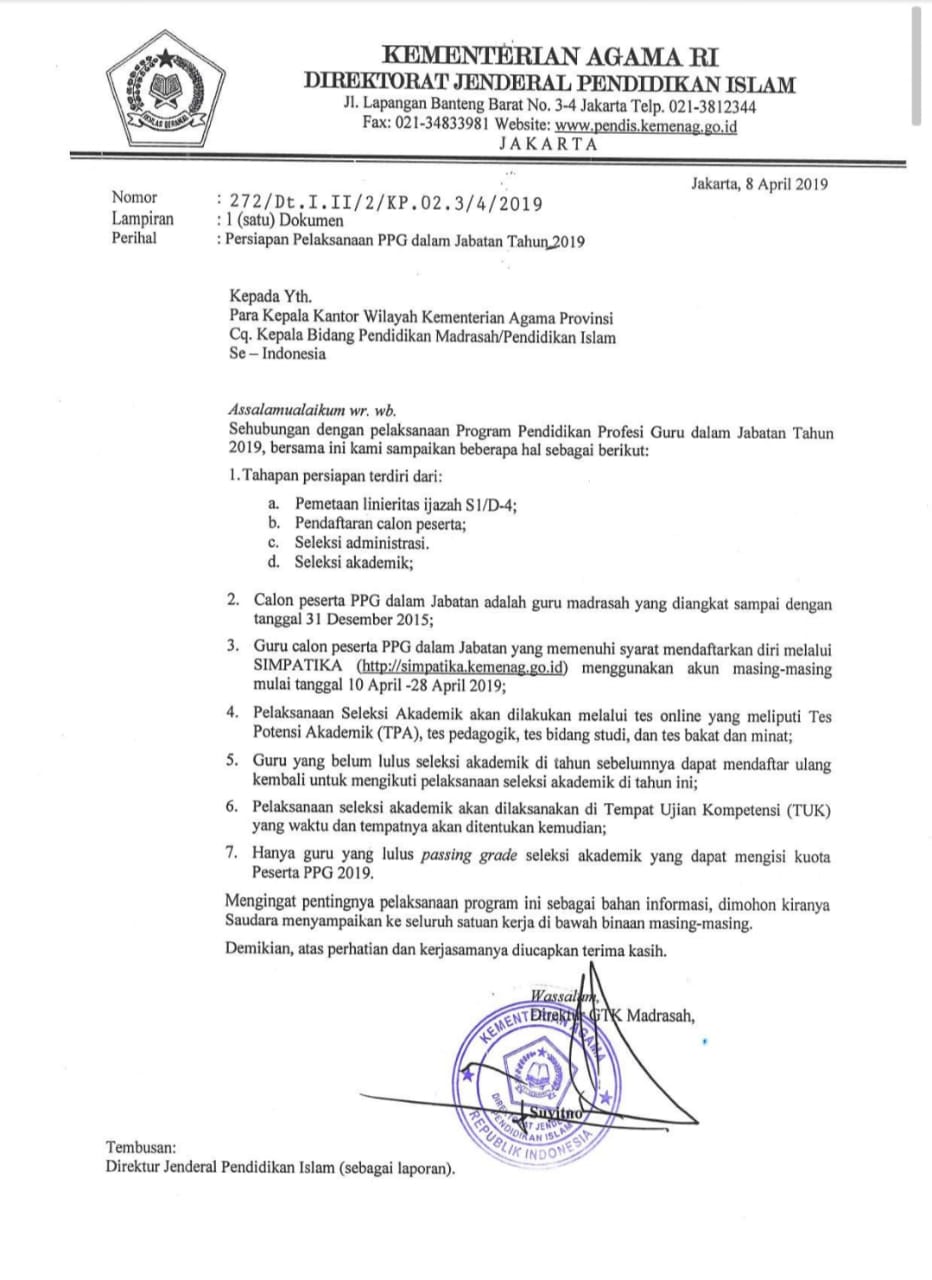 IKHLAS BERAMAL

KEMENTERIAN AGAMA RI
DIREKTORAT JENDERAL PENDIDIKAN ISLAM
Jl. Lapangan Banteng Barat No. 3-4 Jakarta Telp. 021-3812344
Fax: 021-34833981 Website: www.pendis.kemenag.go.id
JAKARTA

Jakarta, 8 April 2019

Nomor : 272/Dt.I.II/2/KP.02.3/4/2019
Lampiran : 1 (satu) Dokumen
Perihal : Persiapan Pelaksanaan PPG dalam Jabatan Tahun 2019

Kepada Yth.
Para Kepala Kantor Wilayah Kementerian Agama Provinsi
Cq. Kepala Bidang Pendidikan Madrasah/Pendidikan Islam
Se – Indonesia

Assalamualaikum wr. wb.
Sehubungan dengan pelaksanaan Program Pendidikan Profesi Guru dalam Jabatan Tahun 2019, bersama ini kami sampaikan beberapa hal sebagai berikut:

1. Tahapan persiapan terdiri dari:
a. Pemetaan linieritas ijazah S1/D-4;
b. Pendaftaran calon peserta;
c. Seleksi administrasi.
d. Seleksi akademik;

2. Calon peserta PPG dalam Jabatan adalah guru madrasah yang diangkat sampai dengan tanggal 31 Desember 2015;

3. Guru calon peserta PPG dalam Jabatan yang memenuhi syarat mendaftarkan diri melalui SIMPATIKA (http://simpatika.kemenag.go.id) menggunakan akun masing-masing mulai tanggal 10 April -28 April 2019;

4. Pelaksanaan Seleksi Akademik akan dilakukan melalui tes online yang meliputi Tes Potensi Akademik (TPA), tes pedagogik, tes bidang studi, dan tes bakat dan minat;

5. Guru yang belum lulus seleksi akademik di tahun sebelumnya dapat mendaftar ulang kembali untuk mengikuti pelaksanaan seleksi akademik di tahun ini;

6. Pelaksanaan seleksi akademik akan dilaksanakan di Tempat Ujian Kompetensi (TUK) yang waktu dan tempatnya akan ditentukan kemudian;

7. Hanya guru yang lulus passing grade seleksi akademik yang dapat mengisi kuota Peserta PPG 2019.

Mengingat pentingnya pelaksanaan program ini sebagai bahan informasi, dimohon kiranya Saudara menyampaikan ke seluruh satuan kerja di bawah binaan masing-masing.

Demikian, atas perhatian dan kerjasamanya diucapkan terima kasih.

Wassalam,
Direktur GTK Madrasah,

KEMENTERIAN AGAMA DIREKTORAT JENDERAL PENDIDIKAN ISLAM REPUBLIK INDONESIA

Suyitno

Tembusan:
Direktur Jenderal Pendidikan Islam (sebagai laporan).